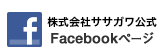 f

株式会社ササガワ公式
Facebookページ